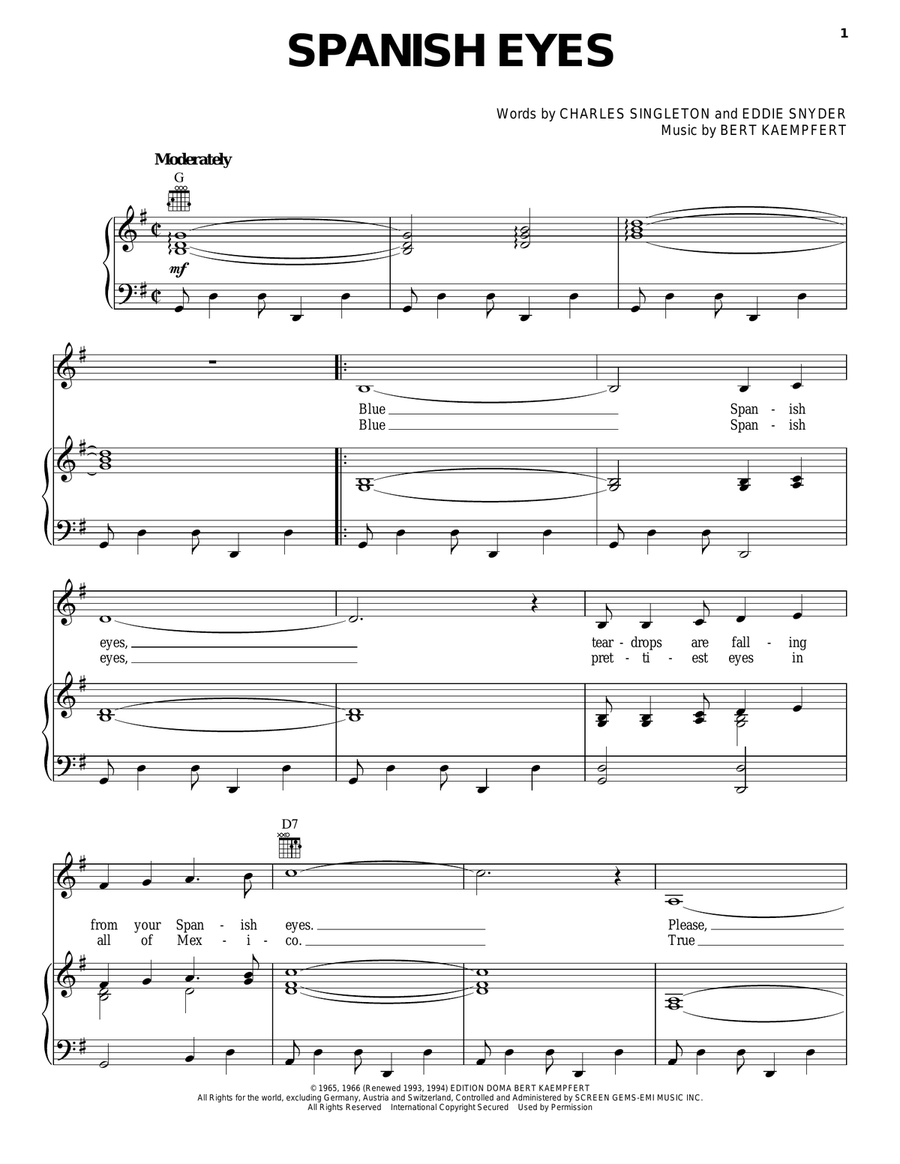 1

SPANISH EYES

Words by CHARLES SINGLETON and EDDIE SNYDER
Music by BERT KAEMPFERT

Moderately

G

mf

Blue Span - ish
Blue Span - ish

eyes, tear - drops are fall - ing
eyes, pret - ti - est eyes in

D7

from your Span - ish eyes. Please,
all of Mex - i - co. True

© 1965, 1966 (Renewed 1993, 1994) EDITION DOMA BERT KAEMPFERT
All Rights for the world, excluding Germany, Austria and Switzerland, Controlled and Administered by SCREEN GEMS-EMI MUSIC INC.
All Rights Reserved International Copyright Secured Used by Permission